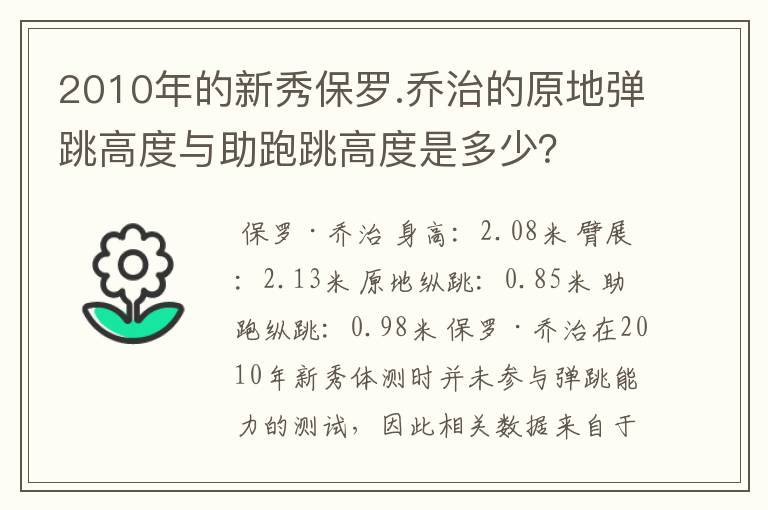 2010年的新秀保罗.乔治的原地弹跳高度与助跑跳高度是多少?

保罗·乔治 身高:2.08米 臂展:2.13米 原地纵跳:0.85米 助跑纵跳:0.98米 保罗·乔治在2010年新秀体测时并未参与弹跳能力的测试,因此相关数据来自于